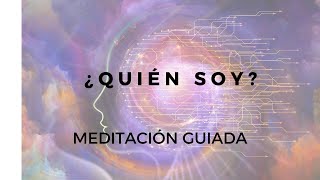 ¿QUIÉN SOY?

MEDITACIÓN GUIADA